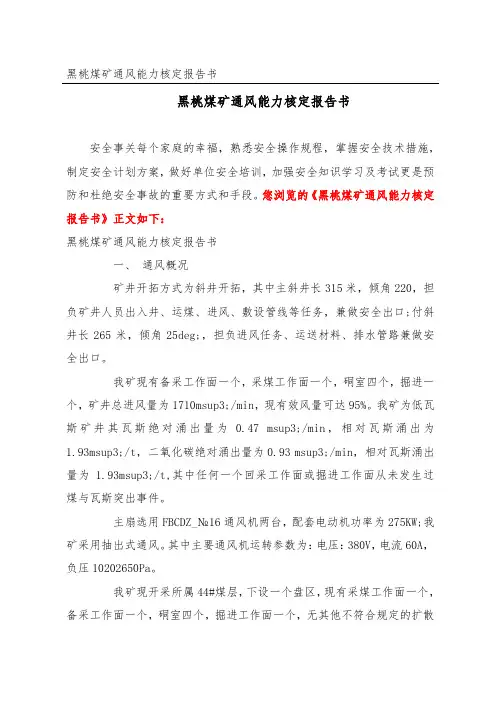 黑桃煤矿通风能力核定报告书

黑桃煤矿通风能力核定报告书

安全事关每个家庭的幸福，熟悉安全操作规程，掌握安全技术措施，制定安全计划方案，做好单位安全培训，加强安全知识学习及考试更是预防和杜绝安全事故的重要方式和手段。您浏览的《黑桃煤矿通风能力核定报告书》正文如下：

黑桃煤矿通风能力核定报告书

一、 通风概况

矿井开拓方式为斜井开拓，其中主斜井长 315 米，倾角 220，担负矿井人员出入井、运煤、进风、敷设管线等任务，兼做安全出口;付斜井长 265 米，倾角 25deg;，担负进风任务、运送材料、排水管路兼做安全出口。

我矿现有备采工作面一个，采煤工作面一个，硐室四个，掘进一个，矿井总进风量为 1710msup3;/min，现有效风量可达 95%。我矿为低瓦斯矿井其瓦斯绝对涌出量为 0.47 msup3;/min，相对瓦斯涌出为 1.93msup3;/t，二氧化碳绝对涌出量为 0.93 msup3;/min，相对瓦斯涌出量为 1.93msup3;/t.其中任何一个回采工作面或掘进工作面从未发生过煤与瓦斯突出事件。

主扇选用 FBCDZ_№16 通风机两台，配套电动机功率为 275KW;我矿采用抽出式通风。其中主要通风机运转参数为：电压：380V，电流 60A，负压 10202650Pa。

我矿现开采所属 44#煤层，下设一个盘区，现有采煤工作面一个，备采工作面一个，硐室四个，掘进工作面一个，无其他不符合规定的扩散